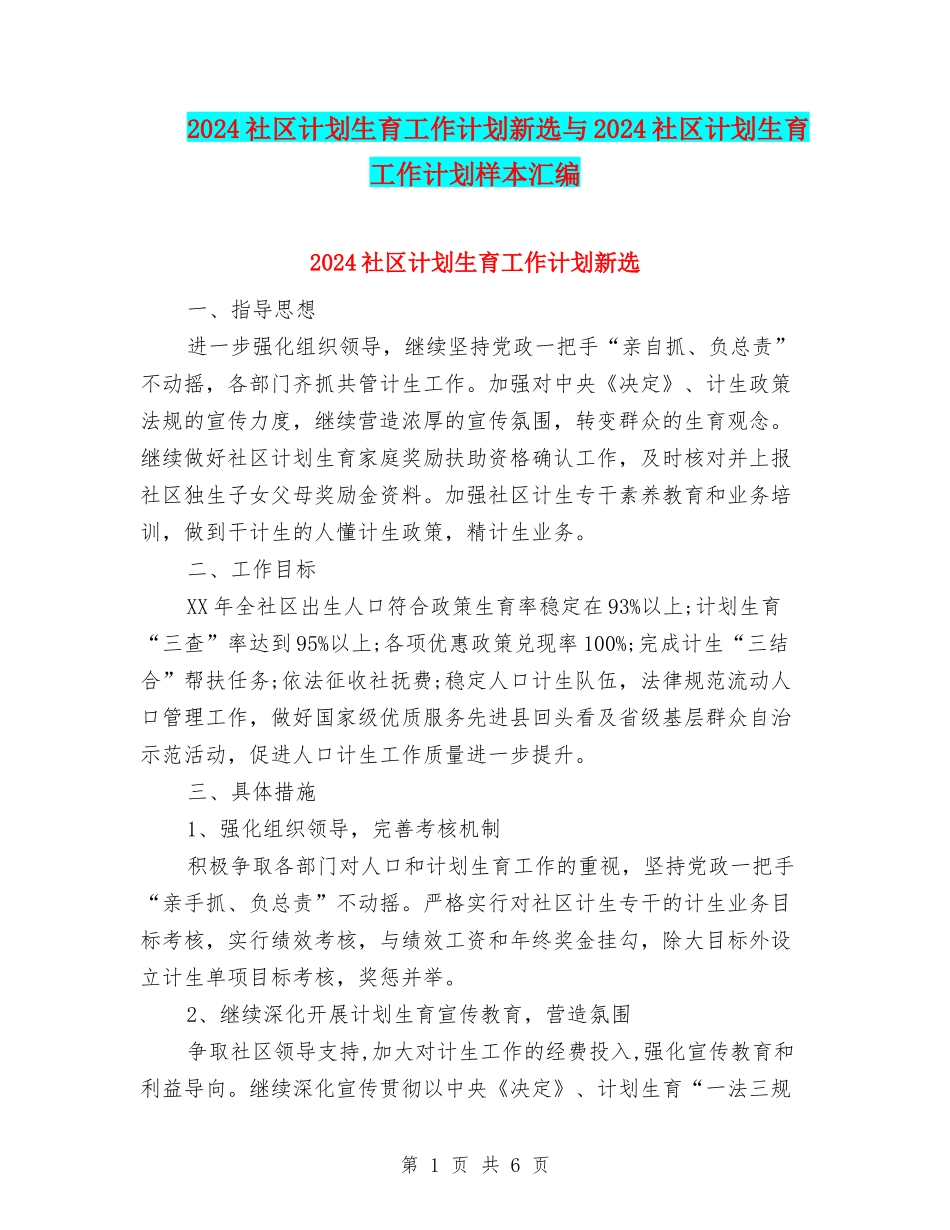 2024社区计划生育工作计划新选与2024社区计划生育工作计划样本汇编

2024社区计划生育工作计划新选

一、指导思想

进一步强化组织领导，继续坚持党政一把手“亲自抓、负总责”不动摇，各部门齐抓共管计生工作。加强对中央《决定》、计生政策法规的宣传力度，继续营造浓厚的宣传氛围，转变群众的生育观念。继续做好社区计划生育家庭奖励扶助资格确认工作，及时核对并上报社区独生子女父母奖励金资料。加强社区计生专干素养教育和业务培训，做到干计生的人懂计生政策，精计生业务。

二、工作目标

XX年全社区出生人口符合政策生育率稳定在93%以上;计划生育“三查”率达到95%以上;各项优惠政策兑现率100%;完成计生“三结合”帮扶任务;依法征收社抚费;稳定人口计生队伍，法律规范流动人口管理工作，做好国家级优质服务先进县回头看及省级基层群众自治示范活动，促进人口计生工作质量进一步提升。

三、具体措施

1、强化组织领导，完善考核机制

积极争取各部门对人口和计划生育工作的重视，坚持党政一把手“亲手抓、负总责”不动摇。严格实行对社区计生专干的计生业务目标考核，实行绩效考核，与绩效工资和年终奖金挂勾，除大目标外设立计生单项目标考核，奖惩并举。

2、继续深化开展计划生育宣传教育，营造氛围

争取社区领导支持,加大对计生工作的经费投入,强化宣传教育和利益导向。继续深化宣传贯彻以中央《决定》、计划生育“一法三规

第 1 页 共 6 页